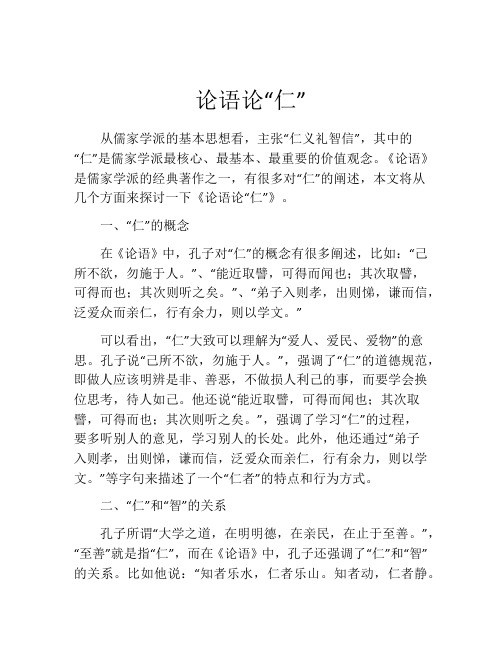 论语论“仁”

从儒家学派的基本思想看，主张“仁义礼智信”，其中的“仁”是儒家学派最核心、最基本、最重要的价值观念。《论语》是儒家学派的经典著作之一，有很多对“仁”的阐述，本文将从几个方面来探讨一下《论语论“仁”》。

一、“仁”的概念

在《论语》中，孔子对“仁”的概念有很多阐述，比如：“己所不欲，勿施于人。”、“能近取譬，可得而闻也；其次取譬，可得而也；其次则听之矣。”、“弟子入则孝，出则悌，谦而信，泛爱众而亲仁，行有余力，则以学文。”

可以看出，“仁”大致可以理解为“爱人、爱民、爱物”的意思。孔子说“己所不欲，勿施于人。”，强调了“仁”的道德规范，即做人应该明辨是非、善恶，不做损人利己的事，而要学会换位思考，待人如己。他还说“能近取譬，可得而闻也；其次取譬，可得而也；其次则听之矣。”，强调了学习“仁”的过程，要多听别人的意见，学习别人的长处。此外，他还通过“弟子入则孝，出则悌，谦而信，泛爱众而亲仁，行有余力，则以学文。”等字句来描述了一个“仁者”的特点和行为方式。

二、“仁”和“智”的关系

孔子所谓“大学之道，在明明德，在亲民，在止于至善。”，“至善”就是指“仁”，而在《论语》中，孔子还强调了“仁”和“智”的关系。比如他说：“知者乐水，仁者乐山。知者动，仁者静。